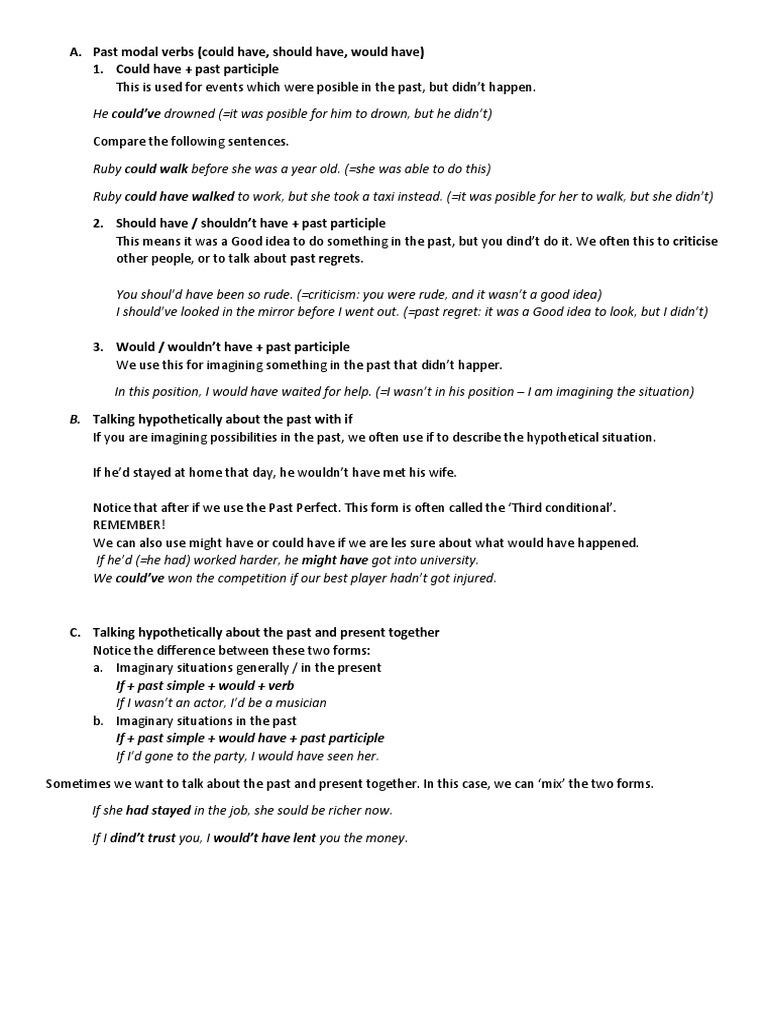 A. Past modal verbs (could have, should have, would have)
1. Could have + past participle
This is used for events which were posible in the past, but didn't happen.

He could've drowned (=it was posible for him to drown, but he didn't)

Compare the following sentences.

Ruby could walk before she was a year old. (=she was able to do this)

Ruby could have walked to work, but she took a taxi instead. (=it was posible for her to walk, but she didn't)

2. Should have / shouldn't have + past participle
This means it was a Good idea to do something in the past, but you dind't do it. We often this to criticise other people, or to talk about past regrets.

You shoul'd have been so rude. (=criticism: you were rude, and it wasn't a good idea)
I should've looked in the mirror before I went out. (=past regret: it was a Good idea to look, but I didn't)

3. Would / wouldn't have + past participle
We use this for imagining something in the past that didn't happer.

In this position, I would have waited for help. (=I wasn't in his position – I am imagining the situation)

B. Talking hypothetically about the past with if
If you are imagining possibilities in the past, we often use if to describe the hypothetical situation.

If he'd stayed at home that day, he wouldn't have met his wife.

Notice that after if we use the Past Perfect. This form is often called the 'Third conditional'.
REMEMBER!
We can also use might have or could have if we are les sure about what would have happened.
If he'd (=he had) worked harder, he might have got into university.
We could've won the competition if our best player hadn't got injured.

C. Talking hypothetically about the past and present together
Notice the difference between these two forms:
a. Imaginary situations generally / in the present
If + past simple + would + verb
If I wasn't an actor, I'd be a musician
b. Imaginary situations in the past
If + past simple + would have + past participle
If I'd gone to the party, I would have seen her.

Sometimes we want to talk about the past and present together. In this case, we can 'mix' the two forms.

If she had stayed in the job, she sould be richer now.

If I dind't trust you, I would't have lent you the money.